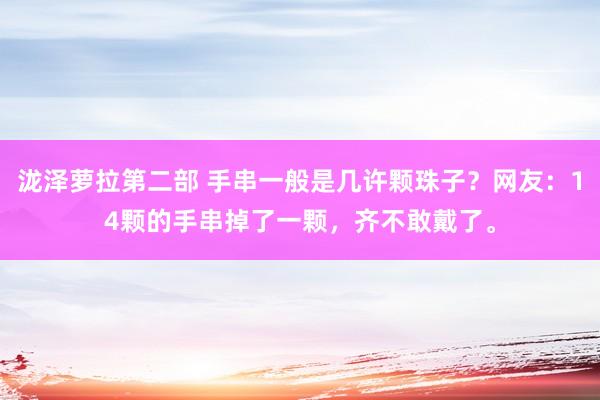 泷泽萝拉第二部 手串一般是几许颗珠子？网友：14颗的手串掉了一颗，齐不敢戴了。